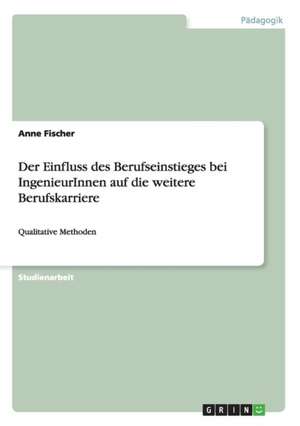 Pädagogik

Anne Fischer

Der Einfluss des Berufseinstieges bei IngenieurInnen auf die weitere Berufskarriere

Qualitative Methoden

Studienarbeit

GRIN